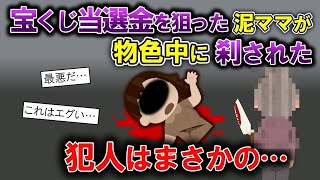 宝くじ当選金を狙った泥ママが物色中に刺された

最悪だ…

これはエグい…

犯人はまさかの…